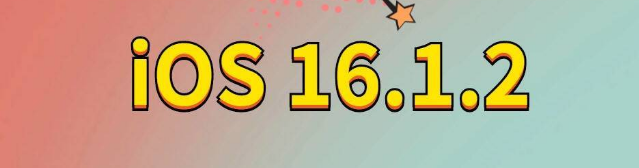 iOS 16.1.2